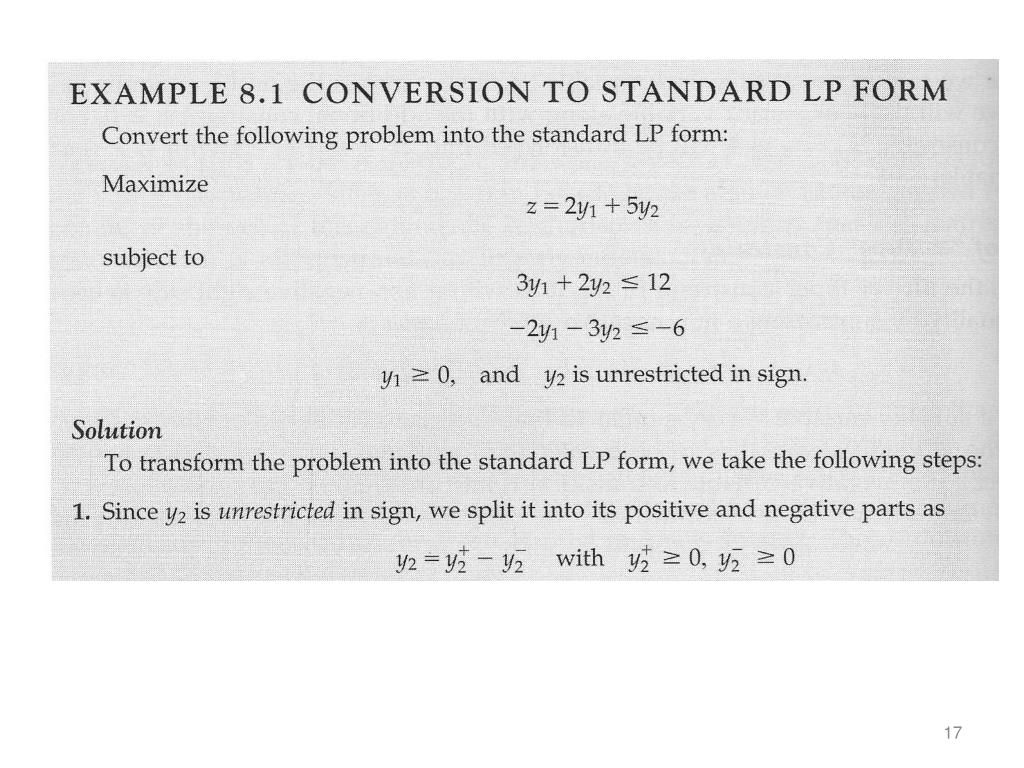 EXAMPLE 8.1 CONVERSION TO STANDARD LP FORM

Convert the following problem into the standard LP form:

Maximize

$z = 2y_1 + 5y_2$

subject to

$3y_1 + 2y_2 \leq 12$

$-2y_1 - 3y_2 \leq -6$

$y_1 \geq 0$, and $y_2$ is unrestricted in sign.

Solution

To transform the problem into the standard LP form, we take the following steps:

1. Since $y_2$ is unrestricted in sign, we split it into its positive and negative parts as

$y_2 = y_2^+ - y_2^-$ with $y_2^+ \geq 0$, $y_2^- \geq 0$

17